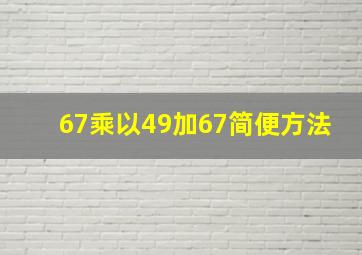 67乘以49加67简便方法